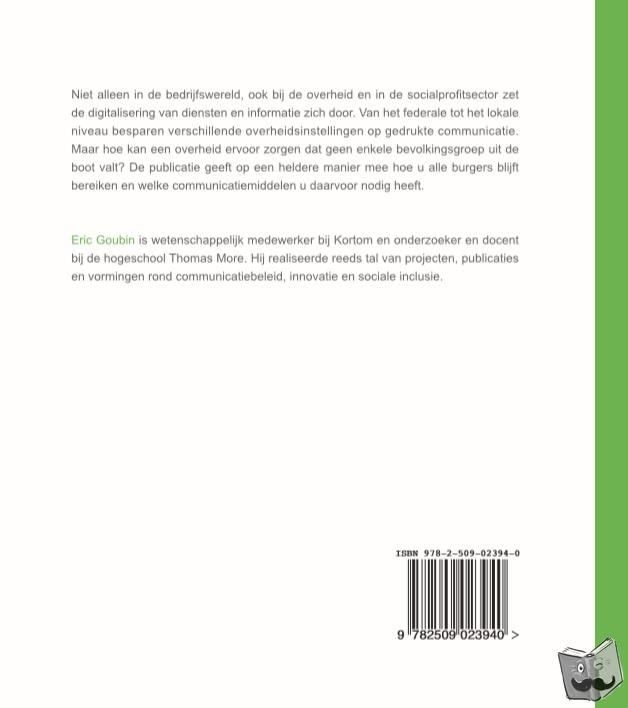 Niet alleen in de bedrijfswereld, ook bij de overheid en in de socialprofitsector zet de digitalisering van diensten en informatie zich door. Van het federale tot het lokale niveau besparen verschillende overheidsinstellingen op gedrukte communicatie. Maar hoe kan een overheid ervoor zorgen dat geen enkele bevolkingsgroep uit de boot valt? De publicatie geeft op een heldere manier mee hoe u alle burgers blijft bereiken en welke communicatiemiddelen u daarvoor nodig heeft.

Eric Goubin is wetenschappelijk medewerker bij Kortom en onderzoeker en docent bij de hogeschool Thomas More. Hij realiseerde reeds tal van projecten, publicaties en vormingen rond communicatiebeleid, innovatie en sociale inclusie.

ISBN 978-2-509-02394-0

9 782509 023940 >